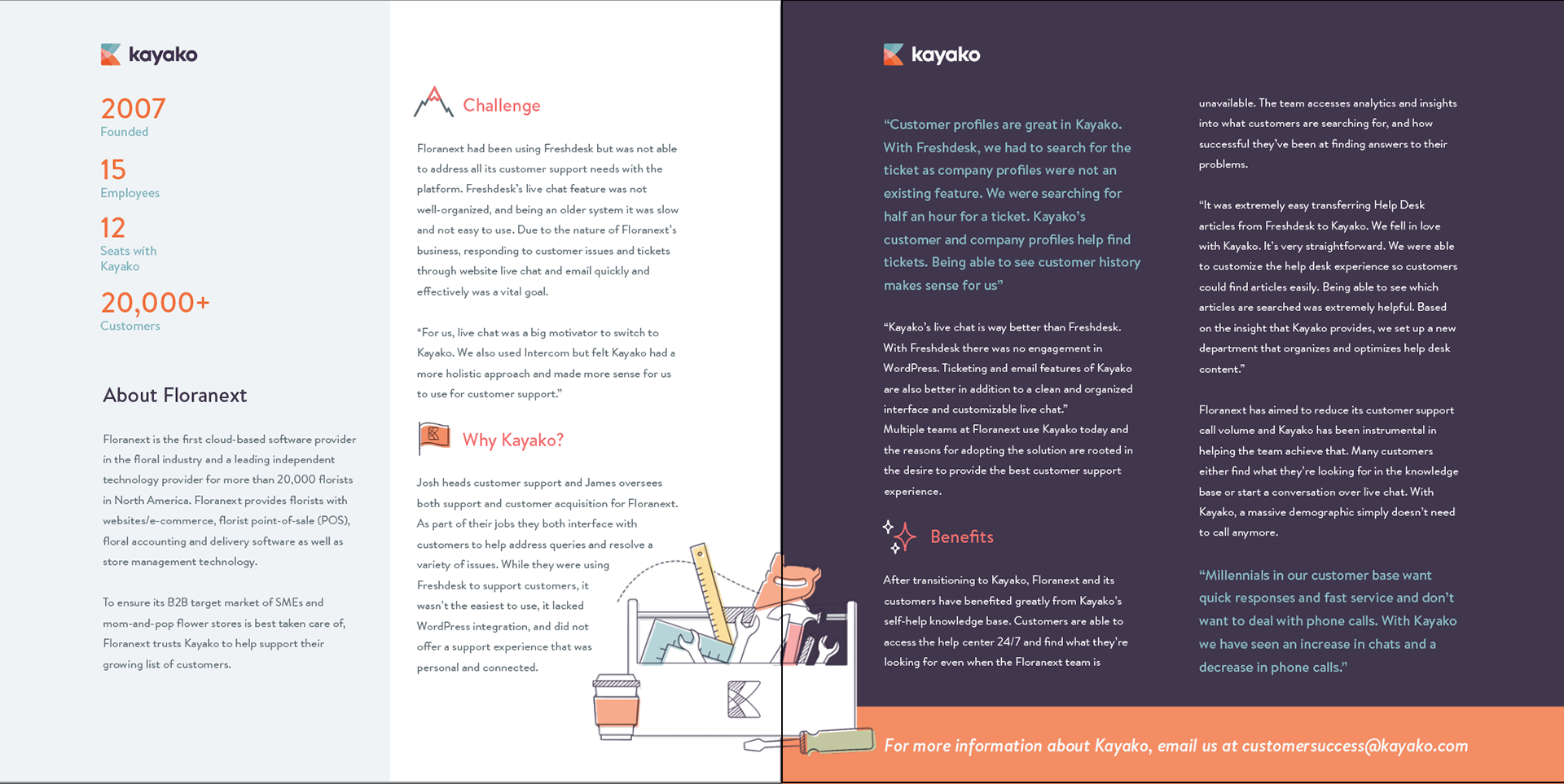 kayako

2007
Founded

15
Employees

12
Seats with Kayako

20,000+
Customers

About Floranext

Floranext is the first cloud-based software provider in the floral industry and a leading independent technology provider for more than 20,000 florists in North America. Floranext provides florists with websites/e-commerce, florist point-of-sale (POS), floral accounting and delivery software as well as store management technology.

To ensure its B2B target market of SMEs and mom-and-pop flower stores is best taken care of, Floranext trusts Kayako to help support their growing list of customers.

Challenge

Floranext had been using Freshdesk but was not able to address all its customer support needs with the platform. Freshdesk's live chat feature was not well-organized, and being an older system it was slow and not easy to use. Due to the nature of Floranext's business, responding to customer issues and tickets through website live chat and email quickly and effectively was a vital goal.

"For us, live chat was a big motivator to switch to Kayako. We also used Intercom but felt Kayako had a more holistic approach and made more sense for us to use for customer support."

Why Kayako?

Josh heads customer support and James oversees both support and customer acquisition for Floranext. As part of their jobs they both interface with customers to help address queries and resolve a variety of issues. While they were using Freshdesk to support customers, it wasn't the easiest to use, it lacked WordPress integration, and did not offer a support experience that was personal and connected.

kayako

"Customer profiles are great in Kayako. With Freshdesk, we had to search for the ticket as company profiles were not an existing feature. We were searching for half an hour for a ticket. Kayako's customer and company profiles help find tickets. Being able to see customer history makes sense for us"

"Kayako's live chat is way better than Freshdesk. With Freshdesk there was no engagement in WordPress. Ticketing and email features of Kayako are also better in addition to a clean and organized interface and customizable live chat."
Multiple teams at Floranext use Kayako today and the reasons for adopting the solution are rooted in the desire to provide the best customer support experience.

Benefits

After transitioning to Kayako, Floranext and its customers have benefited greatly from Kayako's self-help knowledge base. Customers are able to access the help center 24/7 and find what they're looking for even when the Floranext team is unavailable. The team accesses analytics and insights into what customers are searching for, and how successful they've been at finding answers to their problems.

"It was extremely easy transferring Help Desk articles from Freshdesk to Kayako. We fell in love with Kayako. It's very straightforward. We were able to customize the help desk experience so customers could find articles easily. Being able to see which articles are searched was extremely helpful. Based on the insight that Kayako provides, we set up a new department that organizes and optimizes help desk content."

Floranext has aimed to reduce its customer support call volume and Kayako has been instrumental in helping the team achieve that. Many customers either find what they're looking for in the knowledge base or start a conversation over live chat. With Kayako, a massive demographic simply doesn't need to call anymore.

"Millennials in our customer base want quick responses and fast service and don't want to deal with phone calls. With Kayako we have seen an increase in chats and a decrease in phone calls."

For more information about Kayako, email us at customersuccess@kayako.com